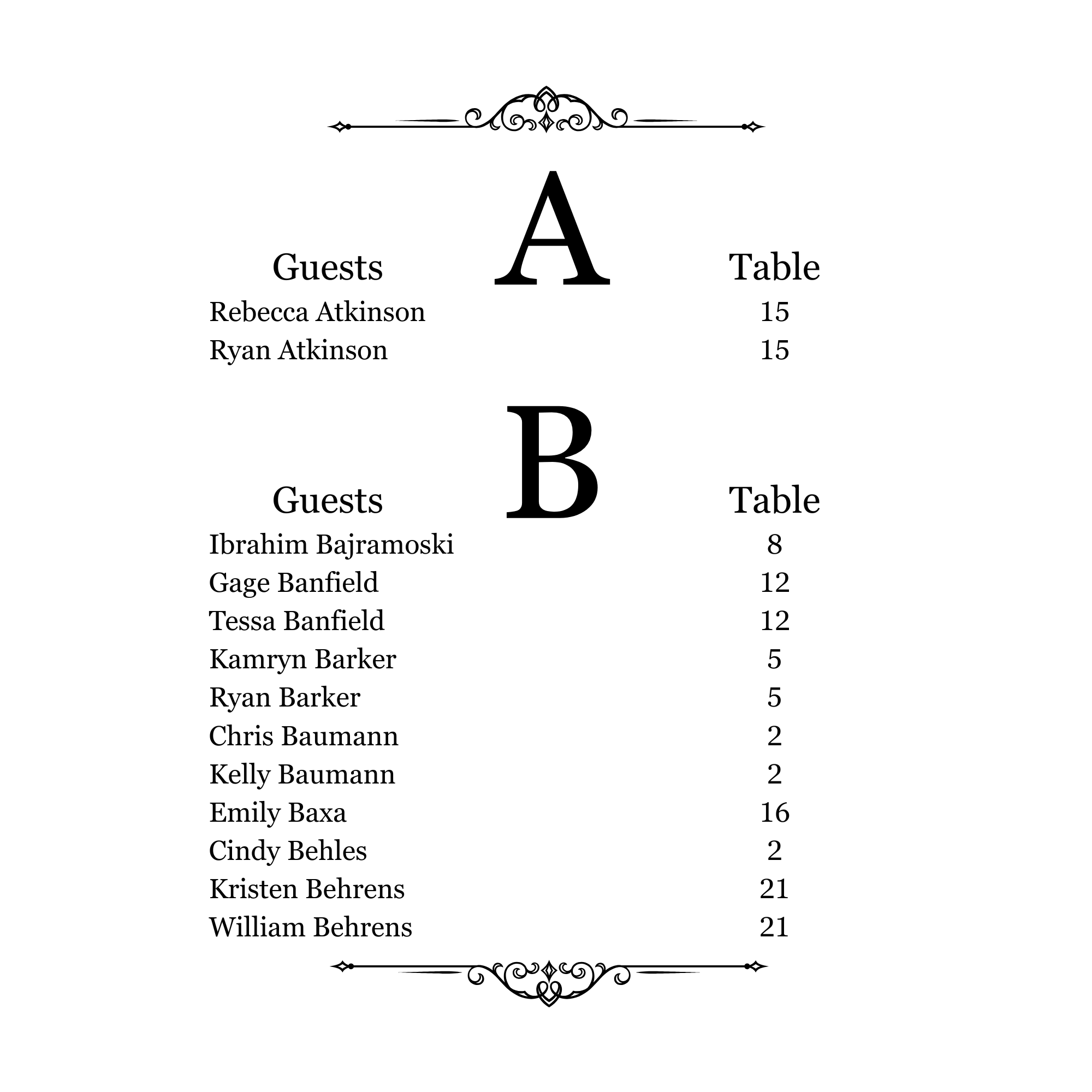 A

| Guests | Table |
|---|---|
| Rebecca Atkinson | 15 |
| Ryan Atkinson | 15 |

B

| Guests | Table |
|---|---|
| Ibrahim Bajramoski | 8 |
| Gage Banfield | 12 |
| Tessa Banfield | 12 |
| Kamryn Barker | 5 |
| Ryan Barker | 5 |
| Chris Baumann | 2 |
| Kelly Baumann | 2 |
| Emily Baxa | 16 |
| Cindy Behles | 2 |
| Kristen Behrens | 21 |
| William Behrens | 21 |